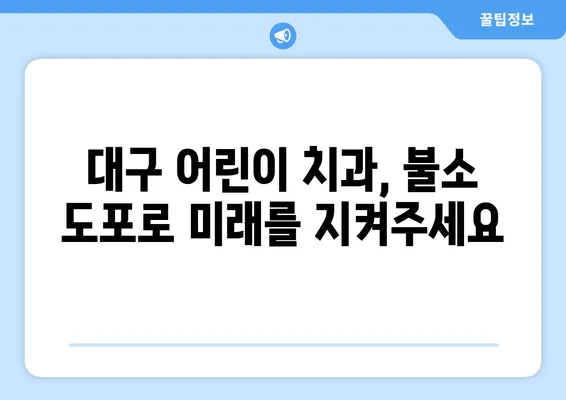 꿀팁정보

대구 어린이 치과, 불소 도포로 미래를 지켜주세요